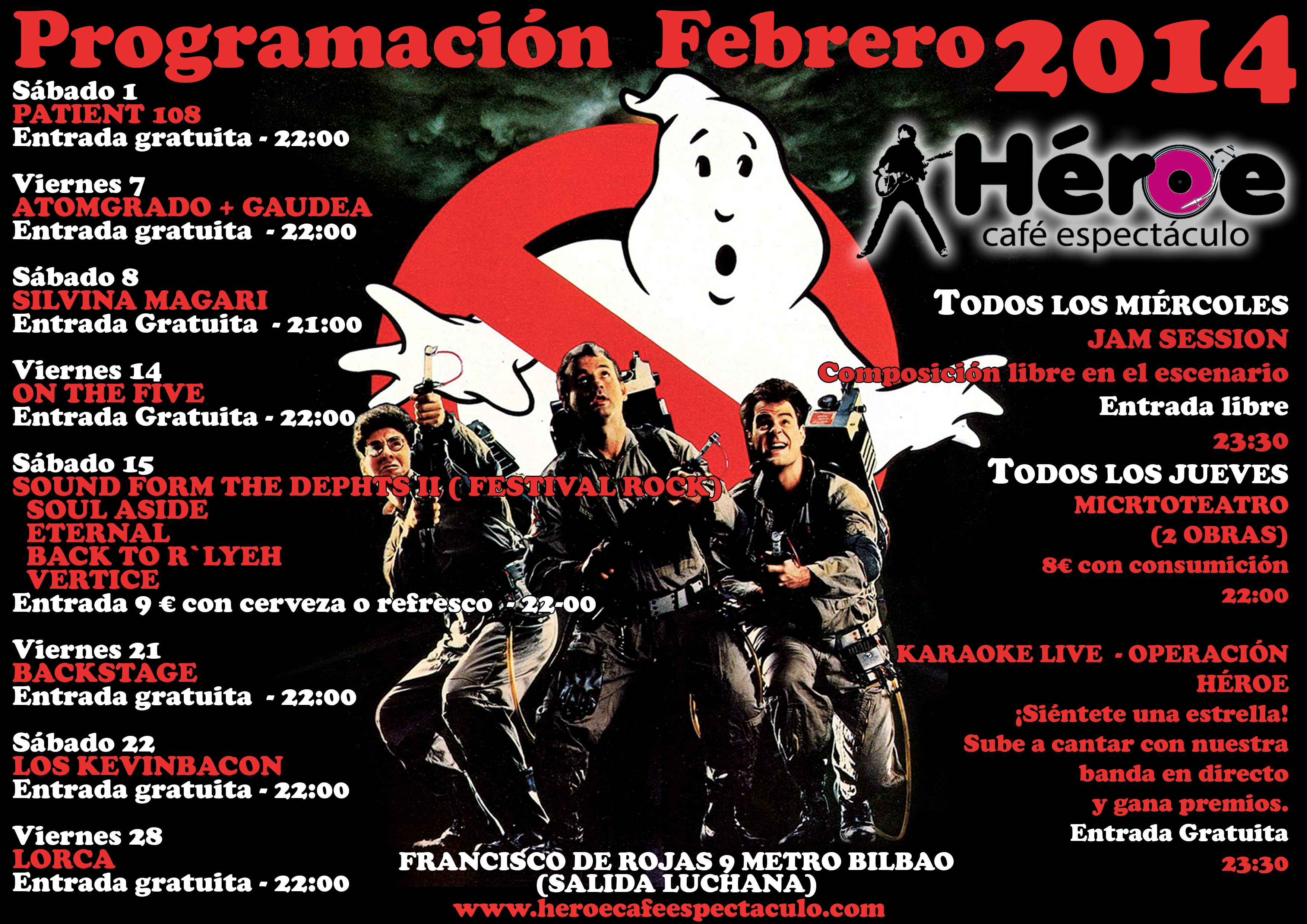 Programación Febrero 2014

Sábado 1
PATIENT 108
Entrada gratuita - 22:00

Viernes 7
ATOMGRADO + GAUDEA
Entrada gratuita - 22:00

Sábado 8
SILVINA MAGARI
Entrada Gratuita - 21:00

Viernes 14
ON THE FIVE
Entrada Gratuita - 22:00

Sábado 15
SOUND FORM THE DEPHTS II ( FESTIVAL ROCK)
SOUL ASIDE
ETERNAL
BACK TO R`LYEH
VERTICE
Entrada 9 € con cerveza o refresco - 22-00

Viernes 21
BACKSTAGE
Entrada gratuita - 22:00

Sábado 22
LOS KEVINBACON
Entrada gratuita - 22:00

Viernes 28
LORCA
Entrada gratuita - 22:00

Héroe
café espectáculo

TODOS LOS MIÉRCOLES
JAM SESSION
Composición libre en el escenario
Entrada libre
23:30

TODOS LOS JUEVES
MICRTOTEATRO
(2 OBRAS)
8€ con consumición
22:00

KARAOKE LIVE - OPERACIÓN HÉROE
¡Siéntete una estrella!
Sube a cantar con nuestra banda en directo y gana premios.
Entrada Gratuita
23:30

FRANCISCO DE ROJAS 9 METRO BILBAO
(SALIDA LUCHANA)
www.heroecafeespectaculo.com